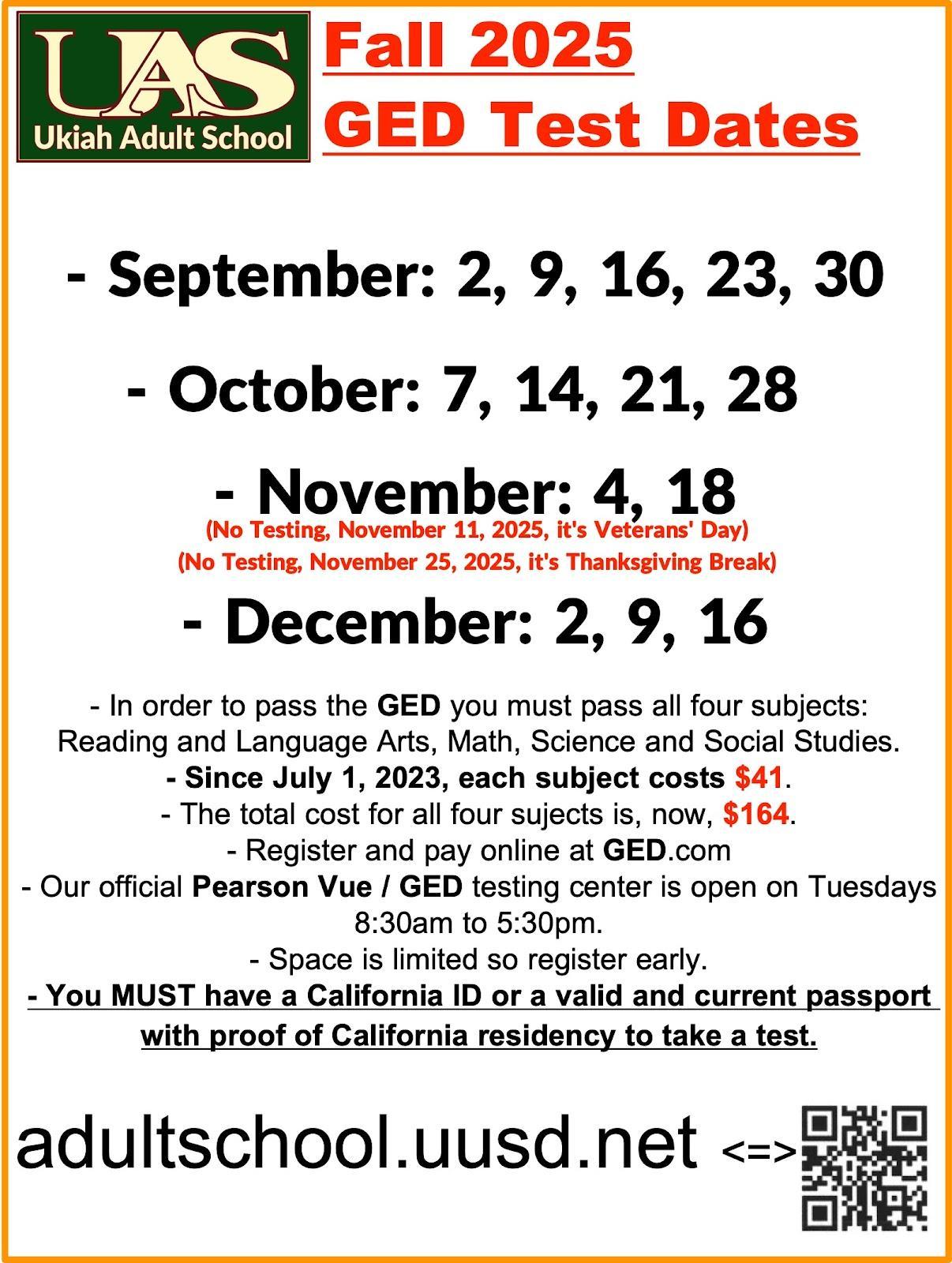 UAS
Ukiah Adult School

Fall 2025
GED Test Dates

- September: 2, 9, 16, 23, 30

- October: 7, 14, 21, 28

- November: 4, 18
(No Testing, November 11, 2025, it's Veterans' Day)
(No Testing, November 25, 2025, it's Thanksgiving Break)

- December: 2, 9, 16

- In order to pass the GED you must pass all four subjects: Reading and Language Arts, Math, Science and Social Studies.
- Since July 1, 2023, each subject costs $41.
- The total cost for all four sujects is, now, $164.
- Register and pay online at GED.com
- Our official Pearson Vue / GED testing center is open on Tuesdays 8:30am to 5:30pm.
- Space is limited so register early.
- You MUST have a California ID or a valid and current passport with proof of California residency to take a test.

adultschool.uusd.net <=>